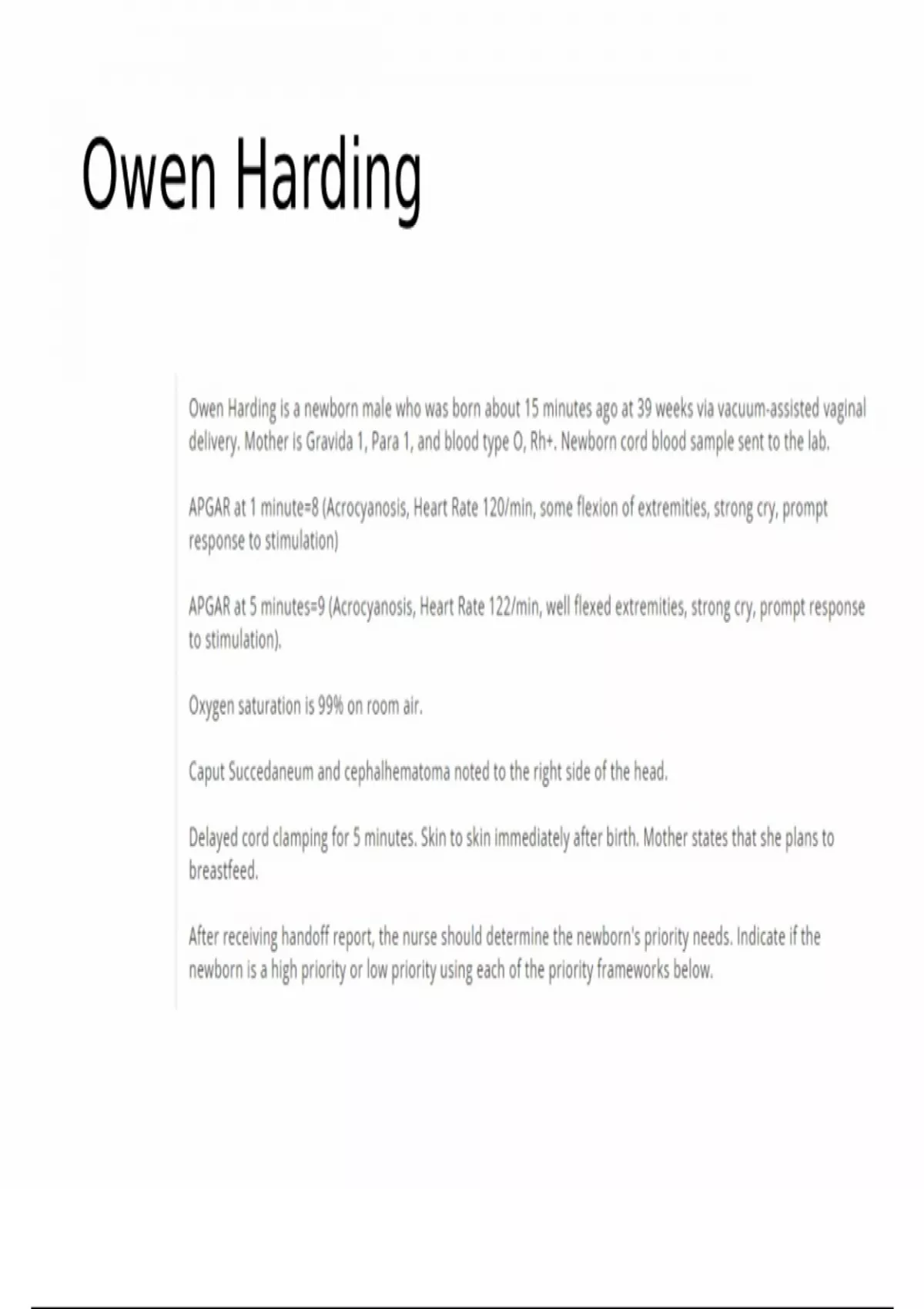 Owen Harding

Owen Harding is a newborn male who was born about 15 minutes ago at 39 weeks via vacuum-assisted vaginal delivery. Mother is Gravida 1, Para 1, and blood type O, Rh+. Newborn cord blood sample sent to the lab.

APGAR at 1 minute=8 (Acrocyanosis, Heart Rate 120/min, some flexion of extremities, strong cry, prompt response to stimulation)

APGAR at 5 minutes=9 (Acrocyanosis, Heart Rate 122/min, well flexed extremities, strong cry, prompt response to stimulation).

Oxygen saturation is 99% on room air.

Caput Succedaneum and cephalhematoma noted to the right side of the head.

Delayed cord clamping for 5 minutes. Skin to skin immediately after birth. Mother states that she plans to breastfeed.

After receiving handoff report, the nurse should determine the newborn's priority needs. Indicate if the newborn is a high priority or low priority using each of the priority frameworks below.